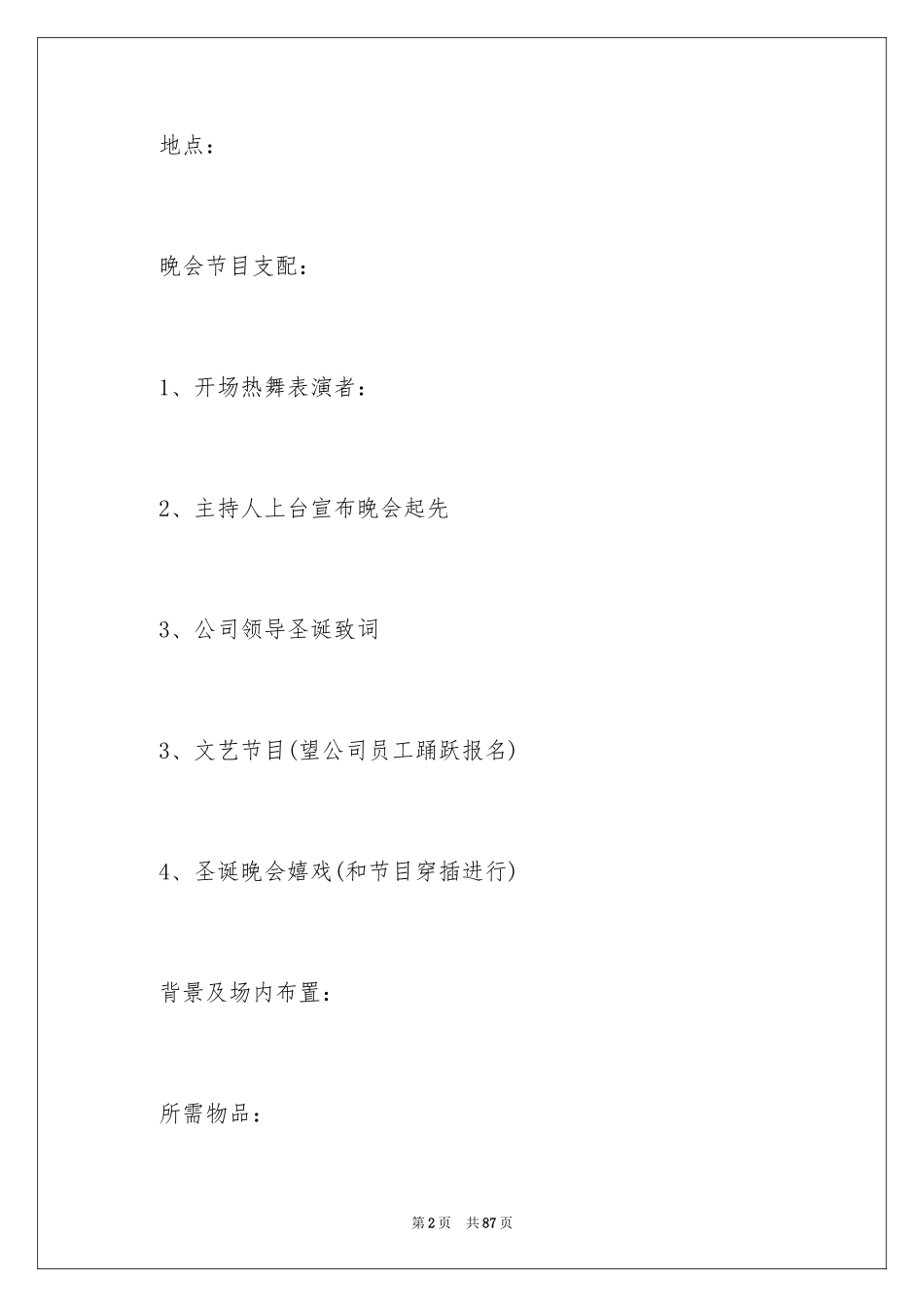 地点：

晚会节目支配：

1、开场热舞表演者：

2、主持人上台宣布晚会起先

3、公司领导圣诞致词

3、文艺节目(望公司员工踊跃报名)

4、圣诞晚会嬉戏(和节目穿插进行)

背景及场内布置：

所需物品：

第2页 共87页